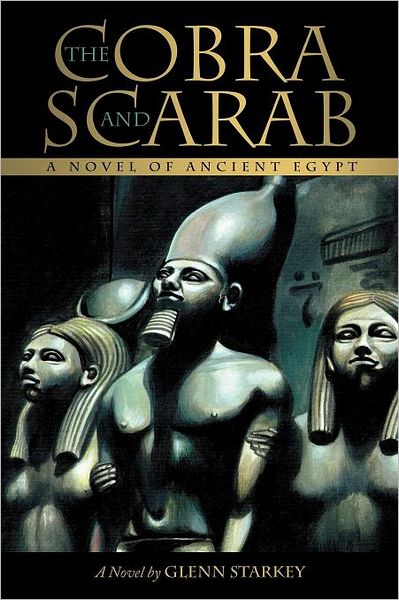 THE COBRA AND SCARAB

A NOVEL OF ANCIENT EGYPT

A Novel by GLENN STARKEY